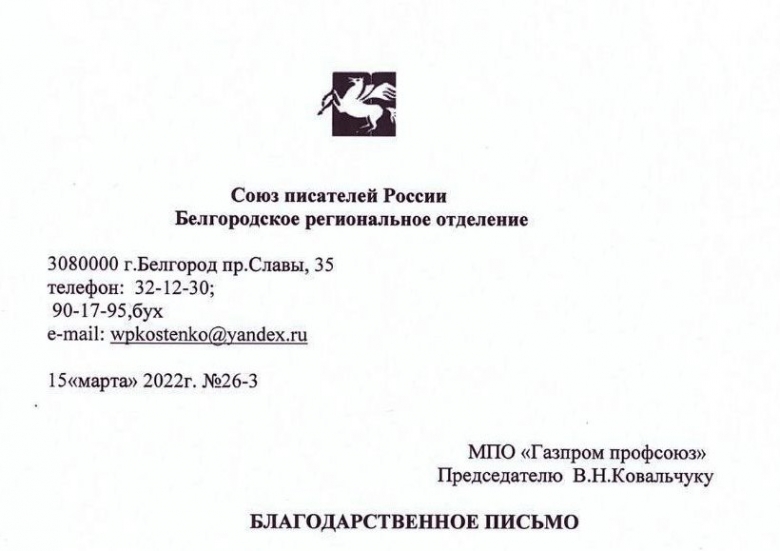 Союз писателей России
Белгородское региональное отделение

3080000 г.Белгород пр.Славы, 35
телефон: 32-12-30;
90-17-95,бух
e-mail: wpkostenko@yandex.ru

15«марта» 2022г. №26-3

МПО «Газпром профсоюз»
Председателю В.Н.Ковальчуку

БЛАГОДАРСТВЕННОЕ ПИСЬМО